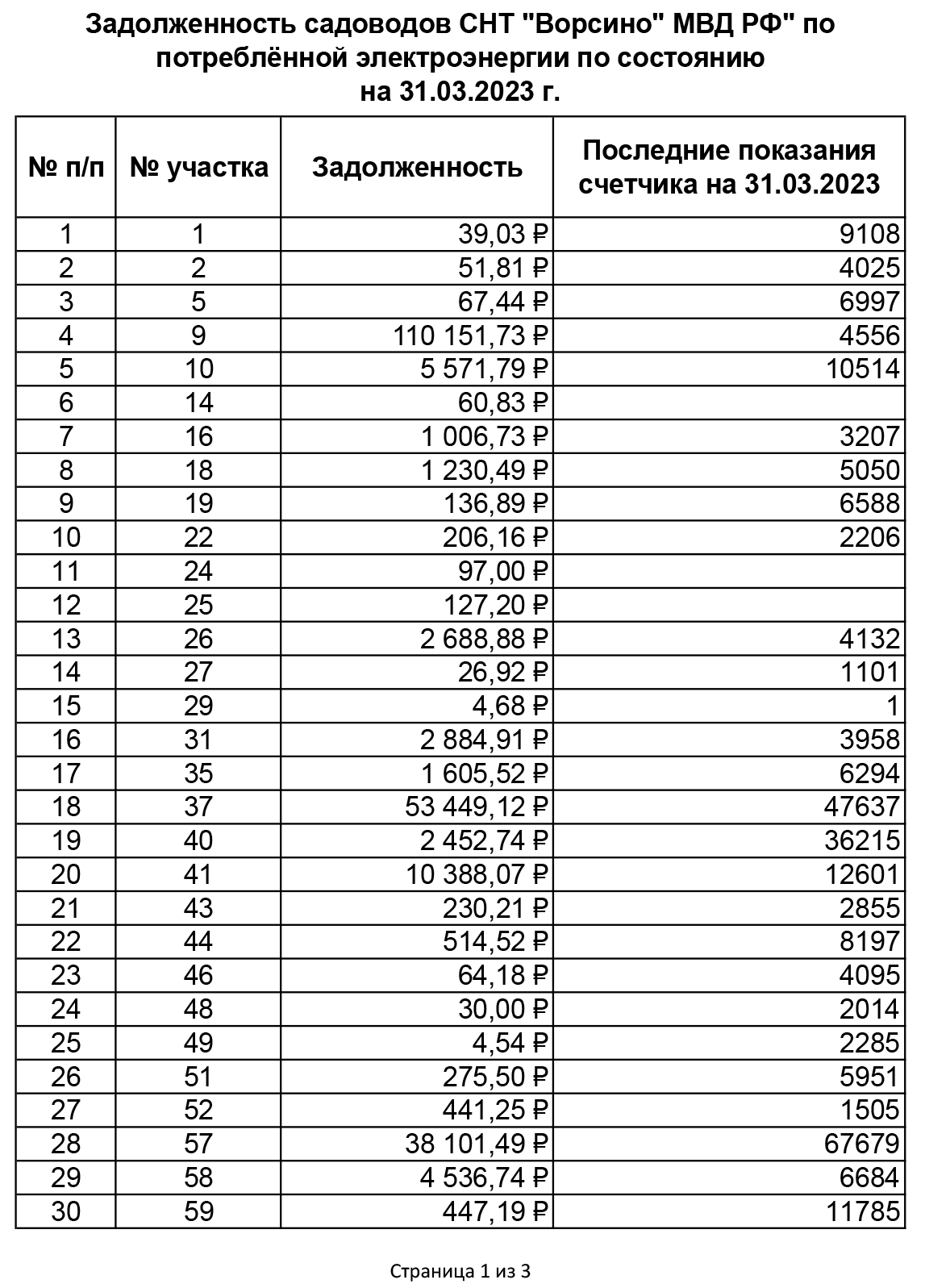 Задолженность садоводов СНТ "Ворсино" МВД РФ" по потреблённой электроэнергии по состоянию на 31.03.2023 г.

| № п/п | № участка | Задолженность | Последние показания счетчика на 31.03.2023 |
|---|---|---|---|
| 1 | 1 | 39,03 ₽ | 9108 |
| 2 | 2 | 51,81 ₽ | 4025 |
| 3 | 5 | 67,44 ₽ | 6997 |
| 4 | 9 | 110 151,73 ₽ | 4556 |
| 5 | 10 | 5 571,79 ₽ | 10514 |
| 6 | 14 | 60,83 ₽ | |
| 7 | 16 | 1 006,73 ₽ | 3207 |
| 8 | 18 | 1 230,49 ₽ | 5050 |
| 9 | 19 | 136,89 ₽ | 6588 |
| 10 | 22 | 206,16 ₽ | 2206 |
| 11 | 24 | 97,00 ₽ | |
| 12 | 25 | 127,20 ₽ | |
| 13 | 26 | 2 688,88 ₽ | 4132 |
| 14 | 27 | 26,92 ₽ | 1101 |
| 15 | 29 | 4,68 ₽ | 1 |
| 16 | 31 | 2 884,91 ₽ | 3958 |
| 17 | 35 | 1 605,52 ₽ | 6294 |
| 18 | 37 | 53 449,12 ₽ | 47637 |
| 19 | 40 | 2 452,74 ₽ | 36215 |
| 20 | 41 | 10 388,07 ₽ | 12601 |
| 21 | 43 | 230,21 ₽ | 2855 |
| 22 | 44 | 514,52 ₽ | 8197 |
| 23 | 46 | 64,18 ₽ | 4095 |
| 24 | 48 | 30,00 ₽ | 2014 |
| 25 | 49 | 4,54 ₽ | 2285 |
| 26 | 51 | 275,50 ₽ | 5951 |
| 27 | 52 | 441,25 ₽ | 1505 |
| 28 | 57 | 38 101,49 ₽ | 67679 |
| 29 | 58 | 4 536,74 ₽ | 6684 |
| 30 | 59 | 447,19 ₽ | 11785 |

Страница 1 из 3